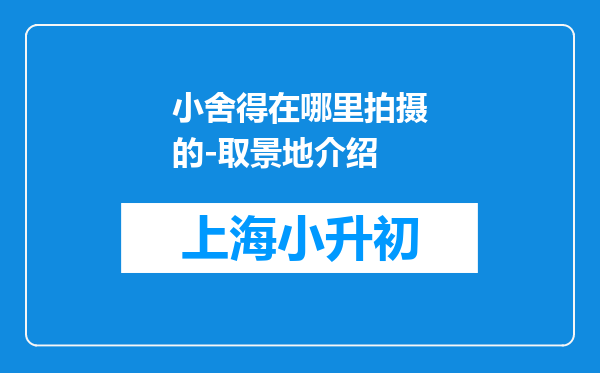 小舍得在哪里拍摄的-取景地介绍

上海小升初